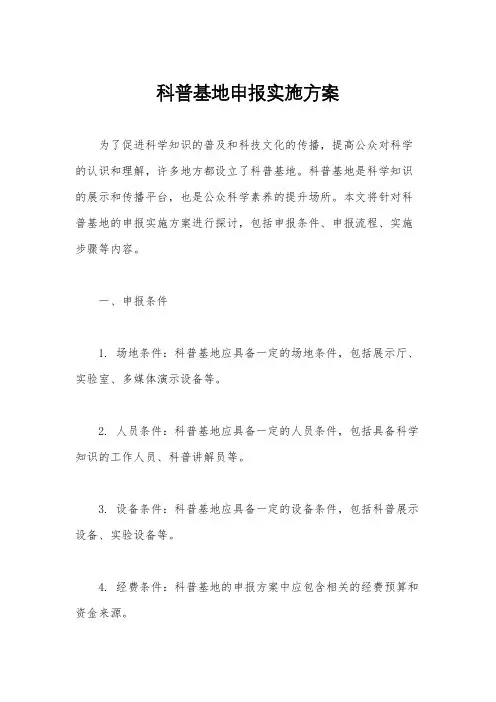 科普基地申报实施方案

为了促进科学知识的普及和科技文化的传播，提高公众对科学的认识和理解，许多地方都设立了科普基地。科普基地是科学知识的展示和传播平台，也是公众科学素养的提升场所。本文将针对科普基地的申报实施方案进行探讨，包括申报条件、申报流程、实施步骤等内容。

一、申报条件

1. 场地条件：科普基地应具备一定的场地条件，包括展示厅、实验室、多媒体演示设备等。

2. 人员条件：科普基地应具备一定的人员条件，包括具备科学知识的工作人员、科普讲解员等。

3. 设备条件：科普基地应具备一定的设备条件，包括科普展示设备、实验设备等。

4. 经费条件：科普基地的申报方案中应包含相关的经费预算和资金来源。